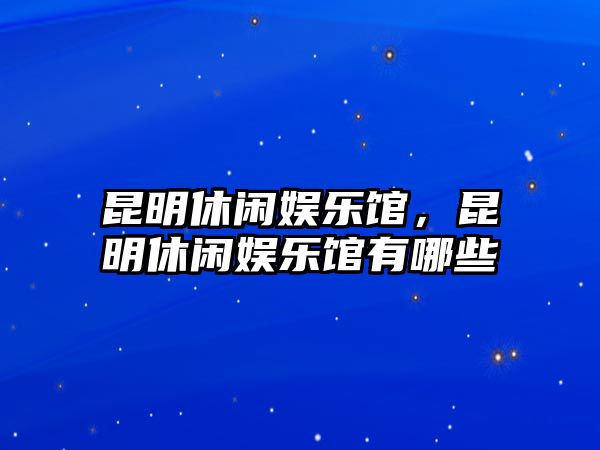 昆明休闲娱乐馆，昆明休闲娱乐馆有哪些